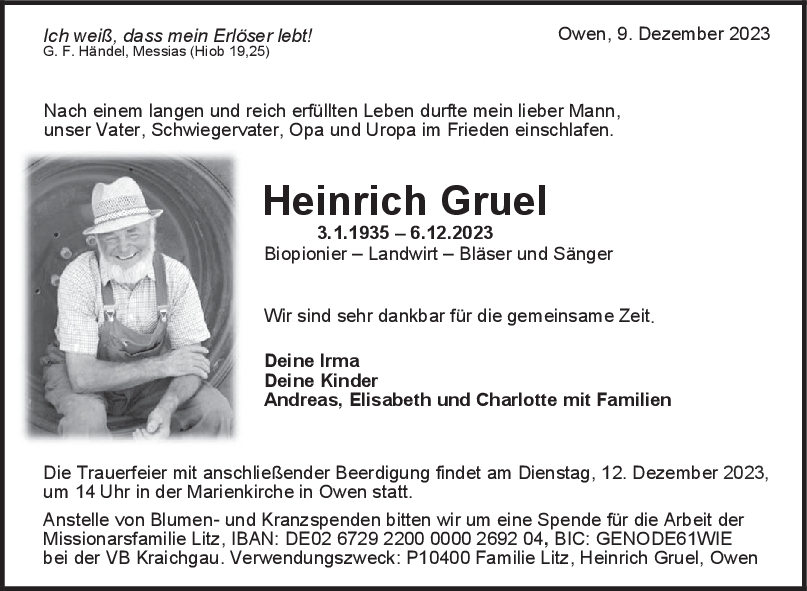 Ich weiß, dass mein Erlöser lebt!
G. F. Händel, Messias (Hiob 19,25)

Owen, 9. Dezember 2023

Nach einem langen und reich erfüllten Leben durfte mein lieber Mann, unser Vater, Schwiegervater, Opa und Uropa im Frieden einschlafen.

Heinrich Gruel

3.1.1935 – 6.12.2023

Biopionier – Landwirt – Bläser und Sänger

Wir sind sehr dankbar für die gemeinsame Zeit.

Deine Irma
Deine Kinder
Andreas, Elisabeth und Charlotte mit Familien

Die Trauerfeier mit anschließender Beerdigung findet am Dienstag, 12. Dezember 2023, um 14 Uhr in der Marienkirche in Owen statt.

Anstelle von Blumen- und Kranzspenden bitten wir um eine Spende für die Arbeit der Missionarsfamilie Litz, IBAN: DE02 6729 2200 0000 2692 04, BIC: GENODE61WIE bei der VB Kraichgau. Verwendungszweck: P10400 Familie Litz, Heinrich Gruel, Owen